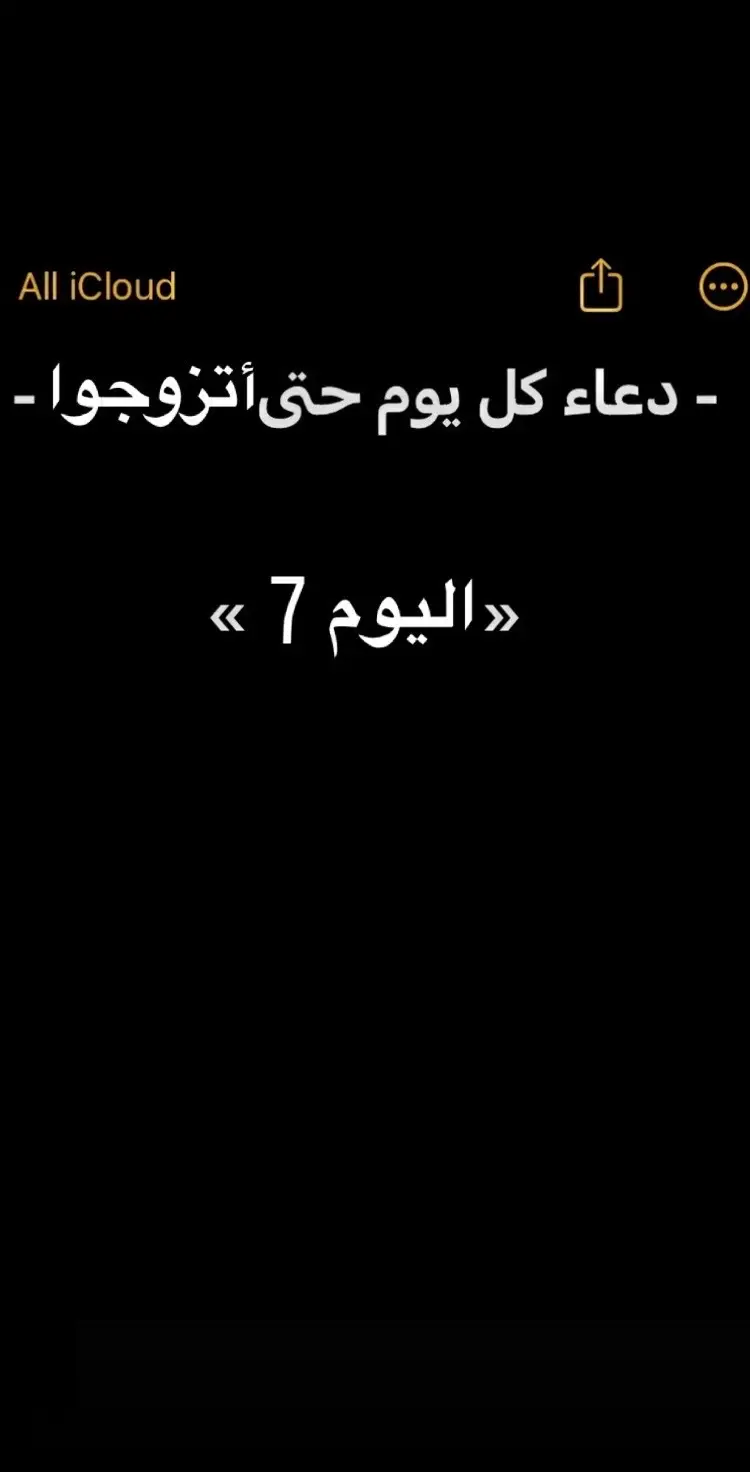 All iCloud

- دعاء كل يوم حتىأتزوجوا -

«اليوم 7 »